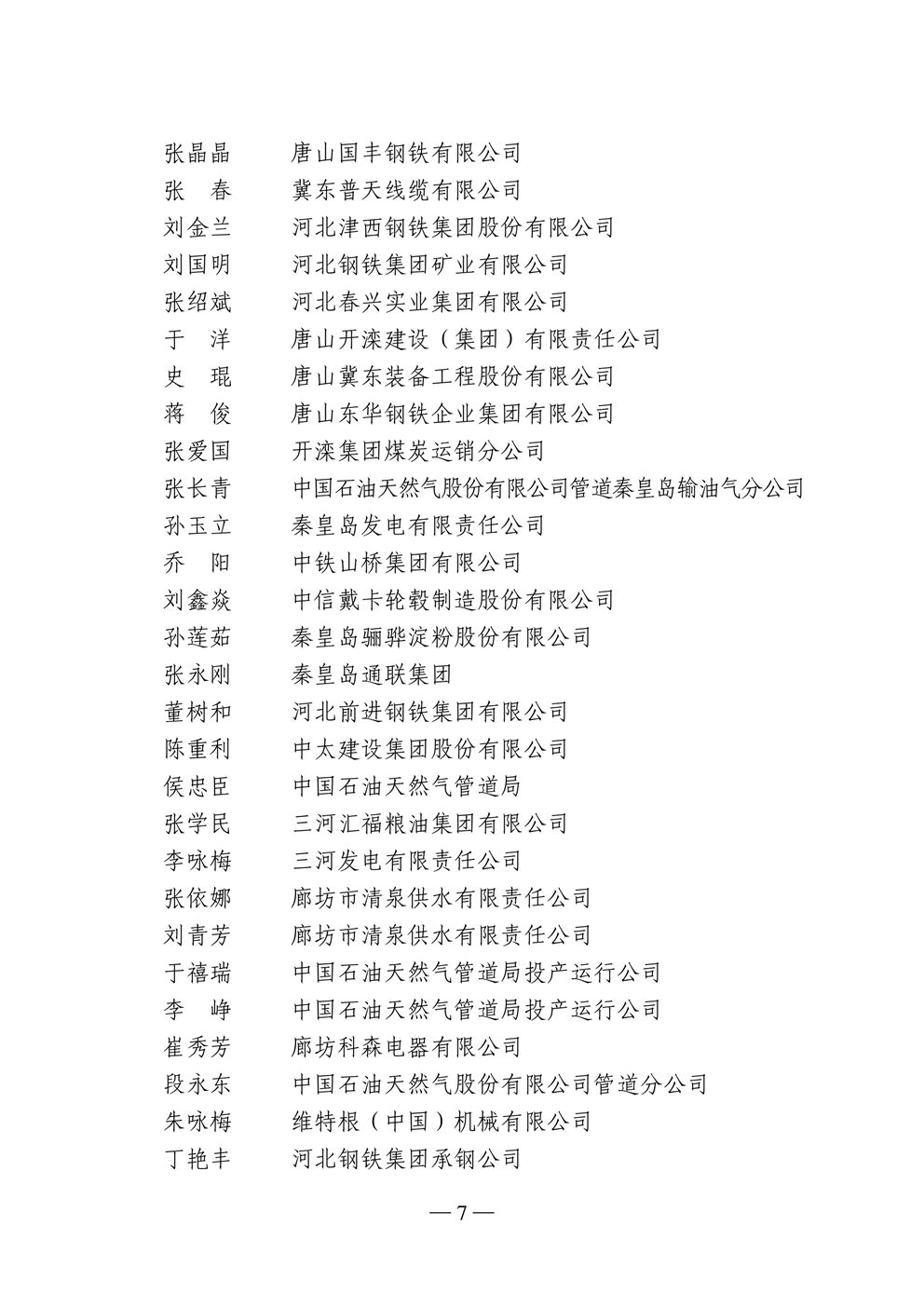 张晶晶　唐山国丰钢铁有限公司
张　春　冀东普天线缆有限公司
刘金兰　河北津西钢铁集团股份有限公司
刘国明　河北钢铁集团矿业有限公司
张绍斌　河北春兴实业集团有限公司
于　洋　唐山开滦建设（集团）有限责任公司
史　琨　唐山冀东装备工程股份有限公司
蒋　俊　唐山东华钢铁企业集团有限公司
张爱国　开滦集团煤炭运销分公司
张长青　中国石油天然气股份有限公司管道秦皇岛输油气分公司
孙玉立　秦皇岛发电有限责任公司
乔　阳　中铁山桥集团有限公司
刘鑫焱　中信戴卡轮毂制造股份有限公司
孙莲茹　秦皇岛骊骅淀粉股份有限公司
张永刚　秦皇岛通联集团
董树和　河北前进钢铁集团有限公司
陈重利　中太建设集团股份有限公司
侯忠臣　中国石油天然气管道局
张学民　三河汇福粮油集团有限公司
李咏梅　三河发电有限责任公司
张依娜　廊坊市清泉供水有限责任公司
刘青芳　廊坊市清泉供水有限责任公司
于禧瑞　中国石油天然气管道局投产运行公司
李　峥　中国石油天然气管道局投产运行公司
崔秀芳　廊坊科森电器有限公司
段永东　中国石油天然气股份有限公司管道分公司
朱咏梅　维特根（中国）机械有限公司
丁艳丰　河北钢铁集团承钢公司

— 7 —